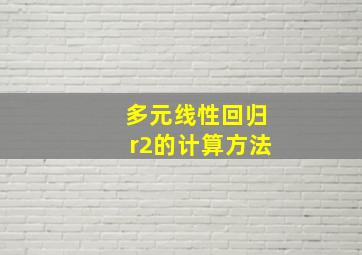 多元线性回归
r2的计算方法